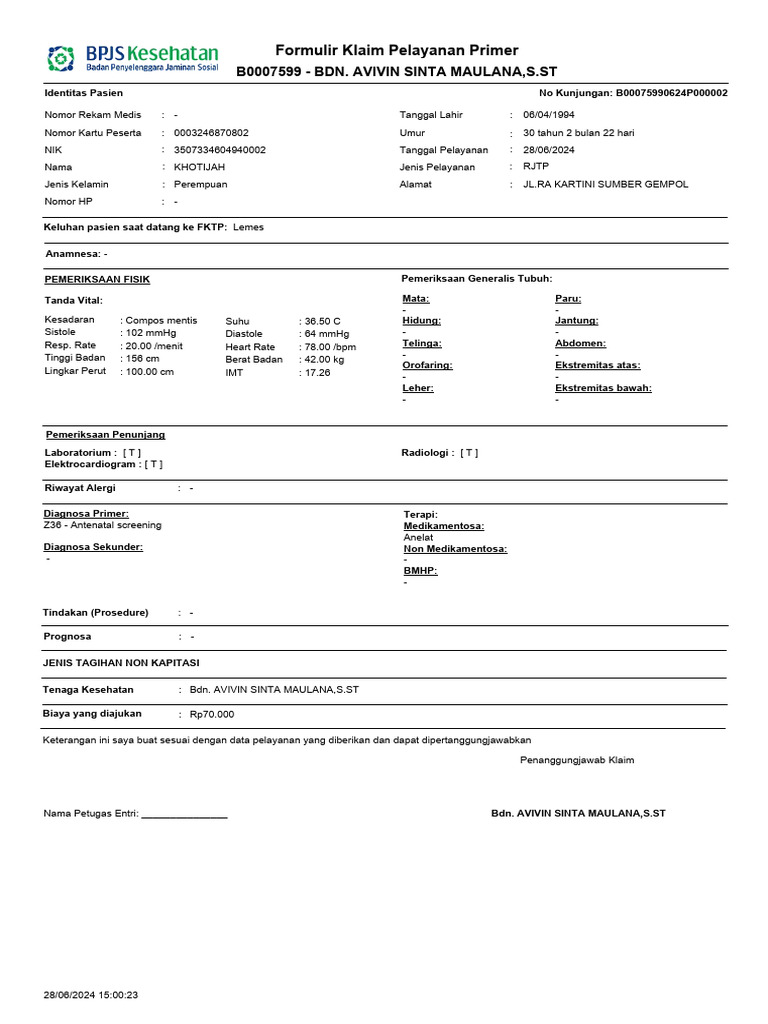 BPJS Kesehatan
Badan Penyelenggara Jaminan Sosial

Formulir Klaim Pelayanan Primer
B0007599 - BDN. AVIVIN SINTA MAULANA,S.ST

Identitas Pasien

No Kunjungan: B00075990624P000002

Nomor Rekam Medis : -
Nomor Kartu Peserta : 0003246870802
NIK : 3507334604940002
Nama : KHOTIJAH
Jenis Kelamin : Perempuan
Nomor HP : -

Tanggal Lahir : 06/04/1994
Umur : 30 tahun 2 bulan 22 hari
Tanggal Pelayanan : 28/06/2024
Jenis Pelayanan : RJTP
Alamat : JL.RA KARTINI SUMBER GEMPOL

Keluhan pasien saat datang ke FKTP: Lemes

Anamnesa: -

PEMERIKSAAN FISIK

Tanda Vital:

Kesadaran : Compos mentis
Sistole : 102 mmHg
Resp. Rate : 20.00 /menit
Tinggi Badan : 156 cm
Lingkar Perut : 100.00 cm

Suhu : 36.50 C
Diastole : 64 mmHg
Heart Rate : 78.00 /bpm
Berat Badan : 42.00 kg
IMT : 17.26

Pemeriksaan Generalis Tubuh:

Mata:
-
Hidung:
-
Telinga:
-
Orofaring:
-
Leher:
-

Paru:
-
Jantung:
-
Abdomen:
-
Ekstremitas atas:
-
Ekstremitas bawah:
-

Pemeriksaan Penunjang

Laboratorium : [ T ]
Elektrocardiogram : [ T ]

Radiologi : [ T ]

Riwayat Alergi : -

Diagnosa Primer:
Z36 - Antenatal screening

Diagnosa Sekunder:
-

Terapi:
Medikamentosa:
Anelat
Non Medikamentosa:
-
BMHP:
-

Tindakan (Prosedure) : -

Prognosa : -

JENIS TAGIHAN NON KAPITASI

Tenaga Kesehatan : Bdn. AVIVIN SINTA MAULANA,S.ST

Biaya yang diajukan : Rp70.000

Keterangan ini saya buat sesuai dengan data pelayanan yang diberikan dan dapat dipertanggungjawabkan

Penanggungjawab Klaim

Nama Petugas Entri: ________________

Bdn. AVIVIN SINTA MAULANA,S.ST

28/06/2024 15:00:23